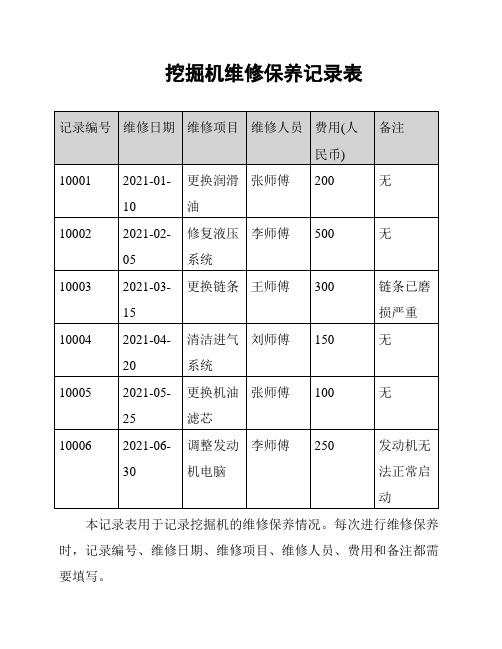 挖掘机维修保养记录表

| 记录编号 | 维修日期 | 维修项目 | 维修人员 | 费用(人民币) | 备注 |
|---|---|---|---|---|---|
| 10001 | 2021-01-10 | 更换润滑油 | 张师傅 | 200 | 无 |
| 10002 | 2021-02-05 | 修复液压系统 | 李师傅 | 500 | 无 |
| 10003 | 2021-03-15 | 更换链条 | 王师傅 | 300 | 链条已磨损严重 |
| 10004 | 2021-04-20 | 清洁进气系统 | 刘师傅 | 150 | 无 |
| 10005 | 2021-05-25 | 更换机油滤芯 | 张师傅 | 100 | 无 |
| 10006 | 2021-06-30 | 调整发动机电脑 | 李师傅 | 250 | 发动机无法正常启动 |

本记录表用于记录挖掘机的维修保养情况。每次进行维修保养时，记录编号、维修日期、维修项目、维修人员、费用和备注都需要填写。